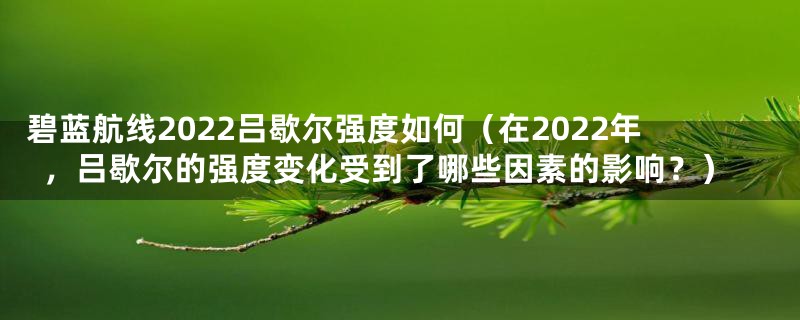 碧蓝航线2022吕歇尔强度如何（在2022年，吕歇尔的强度变化受到了哪些因素的影响？）